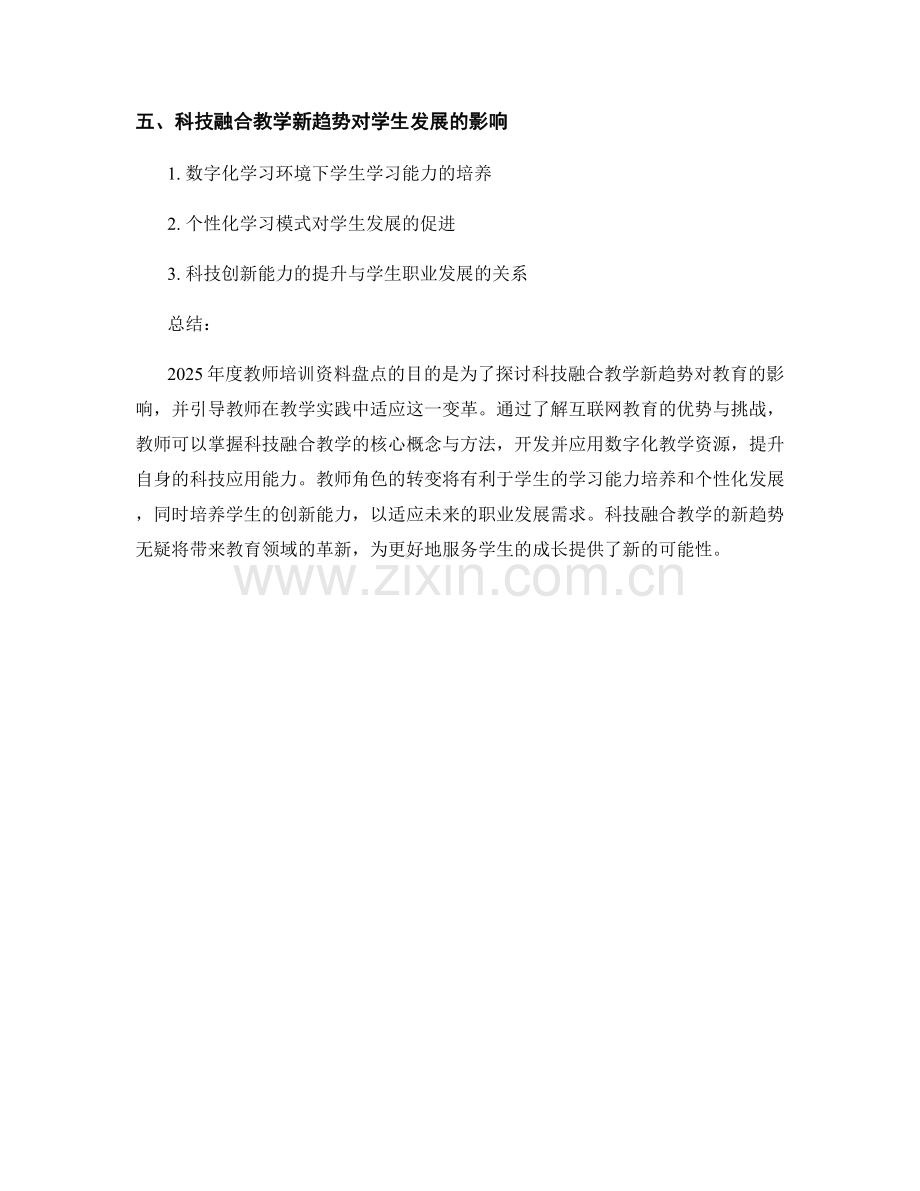 五、科技融合教学新趋势对学生发展的影响

1.数字化学习环境下学生学习能力的培养

2.个性化学习模式对学生发展的促进

3.科技创新能力的提升与学生职业发展的关系

总结：

2025年度教师培训资料盘点的目的是为了探讨科技融合教学新趋势对教育的影响，并引导教师在教学实践中适应这一变革。通过了解互联网教育的优势与挑战，教师可以掌握科技融合教学的核心概念与方法，开发并应用数字化教学资源，提升自身的科技应用能力。教师角色的转变将有利于学生的学习能力培养和个性化发展，同时培养学生的创新能力，以适应未来的职业发展需求。科技融合教学的新趋势无疑将带来教育领域的革新，为更好地服务学生的成长提供了新的可能性。

www.zixin.com.cn